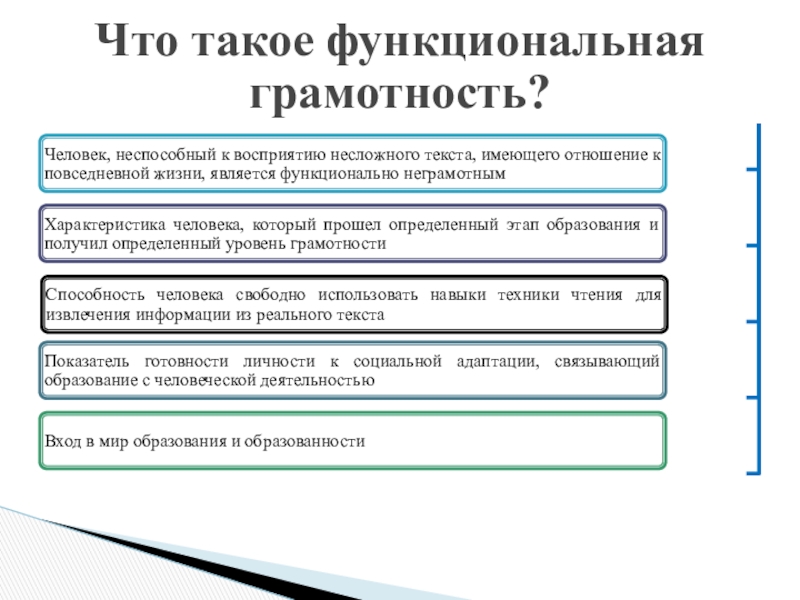 Что такое функциональная грамотность?

Человек, неспособный к восприятию несложного текста, имеющего отношение к повседневной жизни, является функционально неграмотным

Характеристика человека, который прошел определенный этап образования и получил определенный уровень грамотности

Способность человека свободно использовать навыки техники чтения для извлечения информации из реального текста

Показатель готовности личности к социальной адаптации, связывающий образование с человеческой деятельностью

Вход в мир образования и образованности